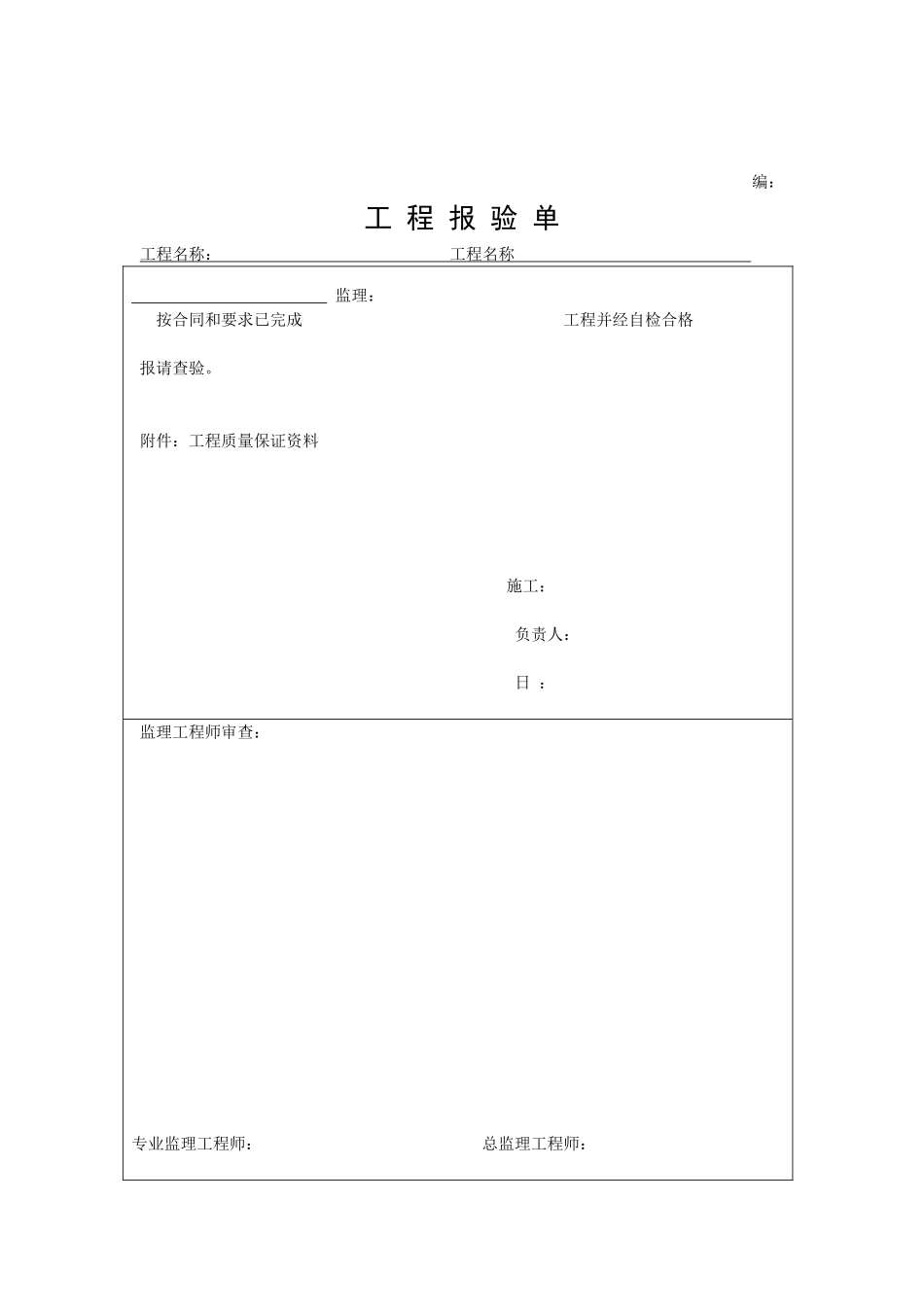 编：

工 程 报 验 单

工程名称： 工程名称

监理：

按合同和要求已完成 工程并经自检合格

报请查验。

附件：工程质量保证资料

施工：

负责人：

日 ：

监理工程师审查：

专业监理工程师： 总监理工程师：